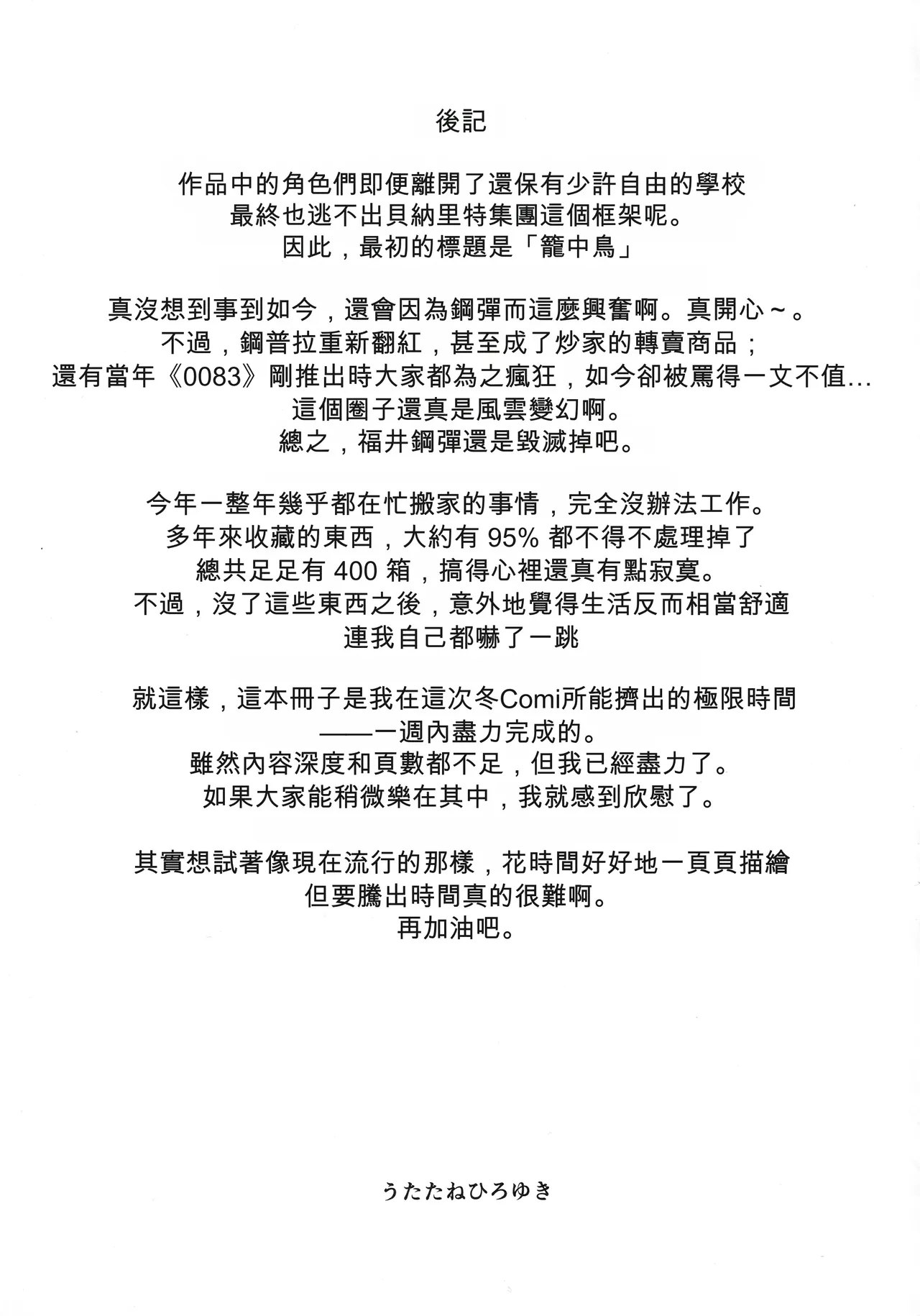 後記

作品中的角色們即便離開了還保有少許自由的學校
最終也逃不出貝納里特集團這個框架呢。
因此，最初的標題是「籠中鳥」

真沒想到事到如今，還會因為鋼彈而這麼興奮啊。真開心~。
不過，鋼普拉重新翻紅，甚至成了炒家的轉賣商品；
還有當年《0083》剛推出時大家都為之瘋狂，如今卻被罵得一文不值...
這個圈子還真是風雲變幻啊。
總之，福井鋼彈還是毀滅掉吧。

今年一整年幾乎都在忙搬家的事情，完全沒辦法工作。
多年來收藏的東西，大約有95%都不得不處理掉了
總共足足有400箱，搞得心裡還真有點寂寞。
不過，沒了這些東西之後，意外地覺得生活反而相當舒適
連我自己都嚇了一跳

就這樣，這本冊子是我在這次冬Comi所能擠出的極限時間
——一週內盡力完成的。
雖然內容深度和頁數都不足，但我已經盡力了。
如果大家能稍微樂在其中，我就感到欣慰了。

其實想試著像現在流行的那樣，花時間好好地一頁頁描繪
但要騰出時間真的很難啊。
再加油吧。

うたたねひろゆき